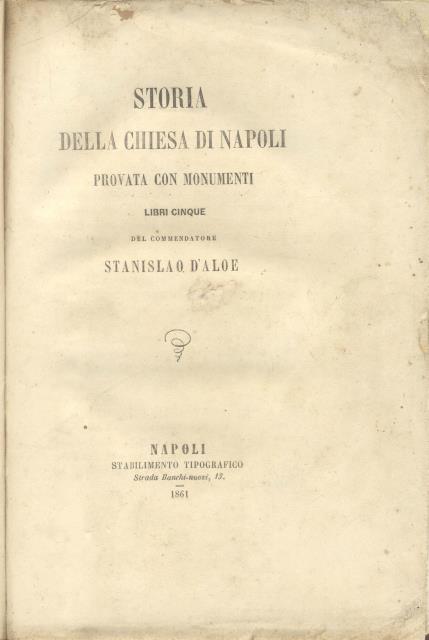 STORIA
DELLA CHIESA DI NAPOLI
PROVATA CON MONUMENTI
LIBRI CINQUE
DEL COMMENDATORE
STANISLAO D'ALOE

NAPOLI
STABILIMENTO TIPOGRAFICO
Strada Banchi-nuovi, 13.
1861